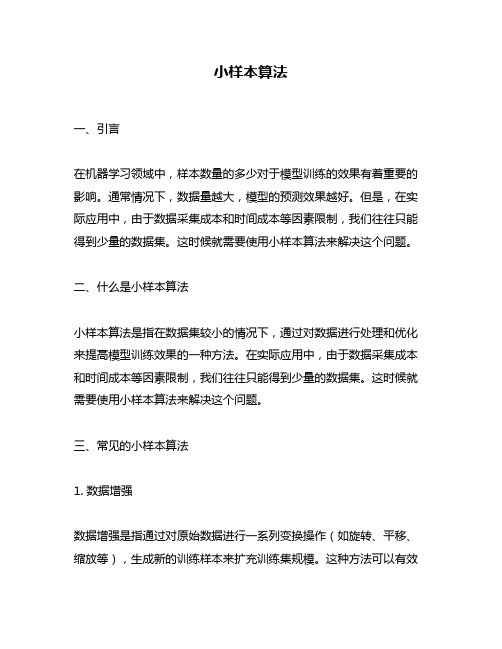 小样本算法

一、引言

在机器学习领域中，样本数量的多少对于模型训练的效果有着重要的影响。通常情况下，数据量越大，模型的预测效果越好。但是，在实际应用中，由于数据采集成本和时间成本等因素限制，我们往往只能得到少量的数据集。这时候就需要使用小样本算法来解决这个问题。

二、什么是小样本算法

小样本算法是指在数据集较小的情况下，通过对数据进行处理和优化来提高模型训练效果的一种方法。在实际应用中，由于数据采集成本和时间成本等因素限制，我们往往只能得到少量的数据集。这时候就需要使用小样本算法来解决这个问题。

三、常见的小样本算法

1. 数据增强

数据增强是指通过对原始数据进行一系列变换操作（如旋转、平移、缩放等），生成新的训练样本来扩充训练集规模。这种方法可以有效